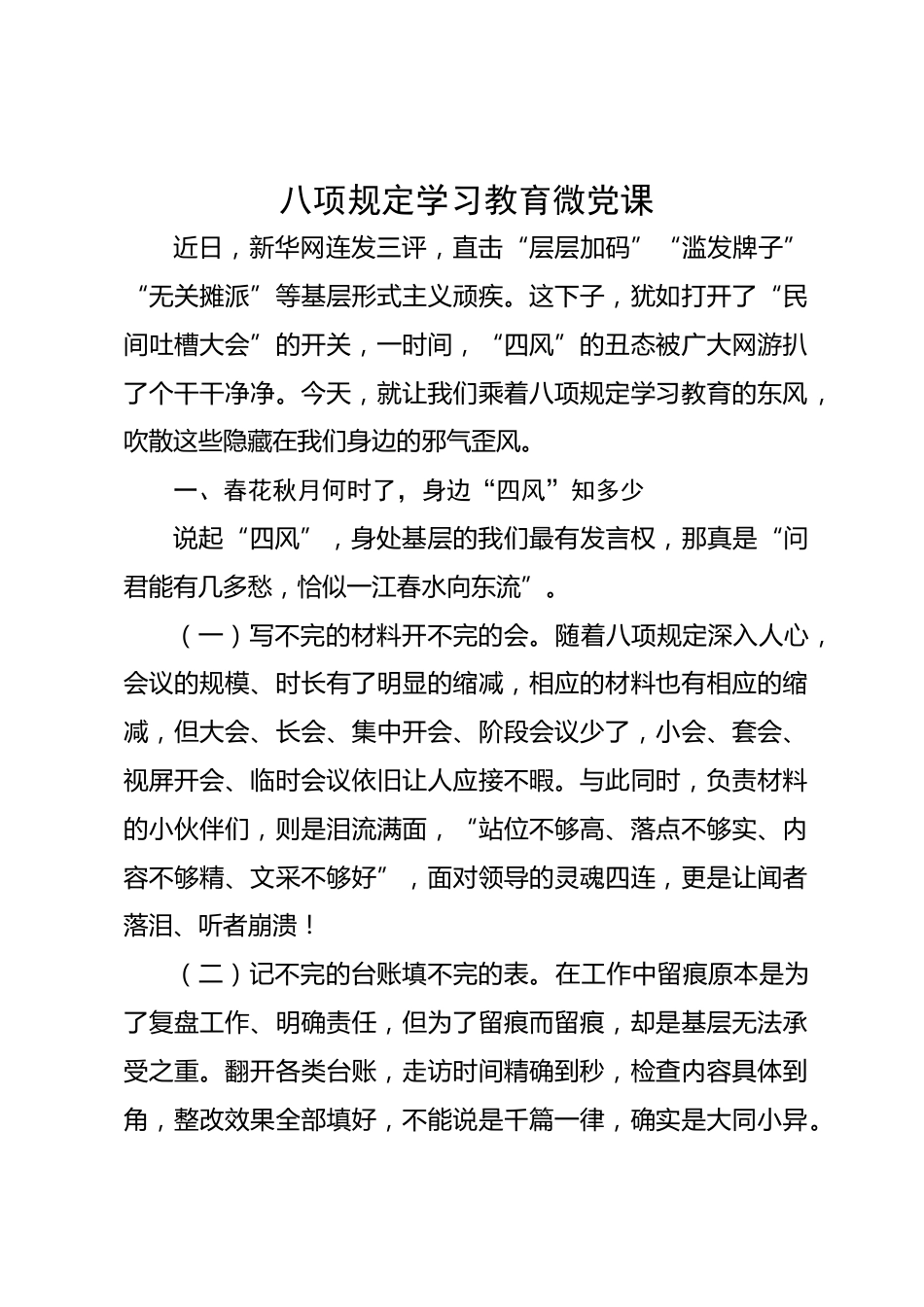 八项规定学习教育微党课

近日，新华网连发三评，直击“层层加码”“滥发牌子”“无关摊派”等基层形式主义顽疾。这下子，犹如打开了“民间吐槽大会”的开关，一时间，“四风”的丑态被广大网游扒了个干干净净。今天，就让我们乘着八项规定学习教育的东风，吹散这些隐藏在我们身边的邪气歪风。

一、春花秋月何时了，身边“四风”知多少

说起“四风”，身处基层的我们最有发言权，那真是“问君能有几多愁，恰似一江春水向东流”。

（一）写不完的材料开不完的会。随着八项规定深入人心，会议的规模、时长有了明显的缩减，相应的材料也有相应的缩减，但大会、长会、集中开会、阶段会议少了，小会、套会、视屏开会、临时会议依旧让人应接不暇。与此同时，负责材料的小伙伴们，则是泪流满面，“站位不够高、落点不够实、内容不够精、文采不够好”，面对领导的灵魂四连，更是让闻者落泪、听者崩溃！

（二）记不完的台账填不完的表。在工作中留痕原本是为了复盘工作、明确责任，但为了留痕而留痕，却是基层无法承受之重。翻开各类台账，走访时间精确到秒，检查内容具体到角，整改效果全部填好，不能说是千篇一律，确实是大同小异。